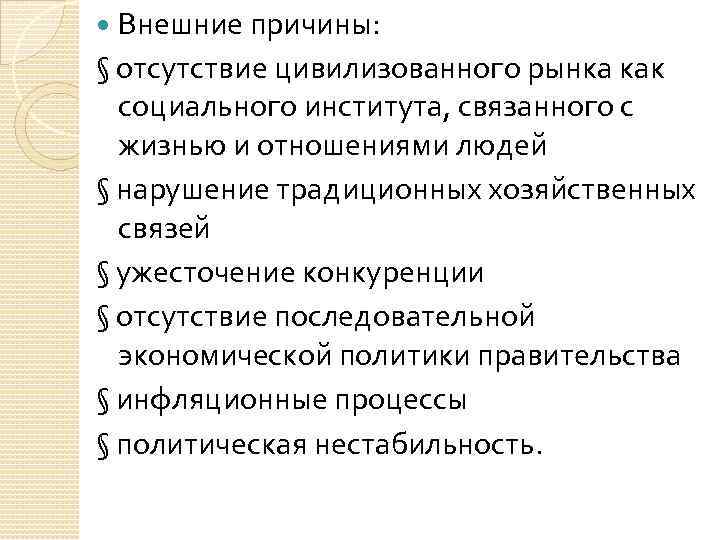 Внешние причины:

§ отсутствие цивилизованного рынка как социального института, связанного с жизнью и отношениями людей

§ нарушение традиционных хозяйственных связей

§ ужесточение конкуренции

§ отсутствие последовательной экономической политики правительства

§ инфляционные процессы

§ политическая нестабильность.